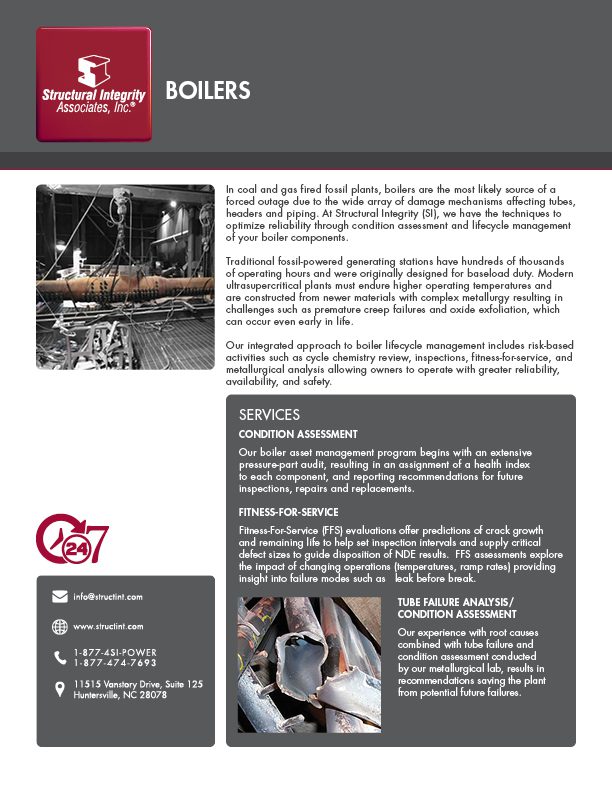 Structural Integrity Associates, Inc.®

BOILERS

In coal and gas fired fossil plants, boilers are the most likely source of a forced outage due to the wide array of damage mechanisms affecting tubes, headers and piping. At Structural Integrity (SI), we have the techniques to optimize reliability through condition assessment and lifecycle management of your boiler components.

Traditional fossil-powered generating stations have hundreds of thousands of operating hours and were originally designed for baseload duty. Modern ultrasupercritical plants must endure higher operating temperatures and are constructed from newer materials with complex metallurgy resulting in challenges such as premature creep failures and oxide exfoliation, which can occur even early in life.

Our integrated approach to boiler lifecycle management includes risk-based activities such as cycle chemistry review, inspections, fitness-for-service, and metallurgical analysis allowing owners to operate with greater reliability, availability, and safety.

SERVICES

CONDITION ASSESSMENT

Our boiler asset management program begins with an extensive pressure-part audit, resulting in an assignment of a health index to each component, and reporting recommendations for future inspections, repairs and replacements.

FITNESS-FOR-SERVICE

Fitness-For-Service (FFS) evaluations offer predictions of crack growth and remaining life to help set inspection intervals and supply critical defect sizes to guide disposition of NDE results. FFS assessments explore the impact of changing operations (temperatures, ramp rates) providing insight into failure modes such as leak before break.

TUBE FAILURE ANALYSIS/ CONDITION ASSESSMENT

Our experience with root causes combined with tube failure and condition assessment conducted by our metallurgical lab, results in recommendations saving the plant from potential future failures.

24 7

info@structint.com

www.structint.com

1-877-4SI-POWER
1-877-474-7693

11515 Vanstory Drive, Suite 125
Huntersville, NC 28078